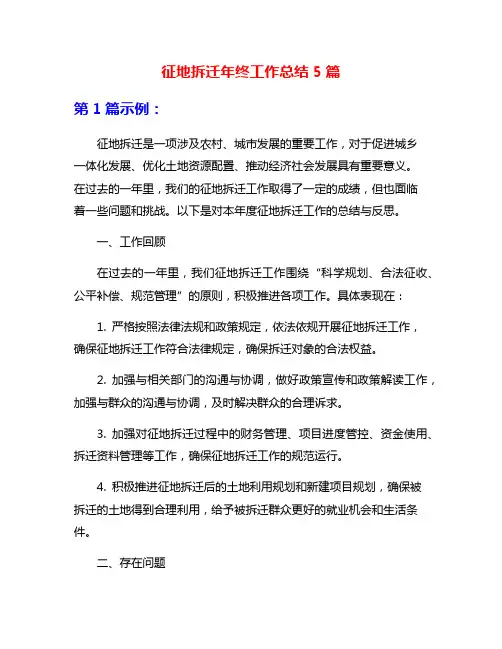 征地拆迁年终工作总结 5 篇

第 1 篇示例：

征地拆迁是一项涉及农村、城市发展的重要工作，对于促进城乡一体化发展、优化土地资源配置、推动经济社会发展具有重要意义。在过去的一年里，我们的征地拆迁工作取得了一定的成绩，但也面临着一些问题和挑战。以下是对本年度征地拆迁工作的总结与反思。

一、工作回顾

在过去的一年里，我们征地拆迁工作围绕“科学规划、合法征收、公平补偿、规范管理”的原则，积极推进各项工作。具体表现在：

1. 严格按照法律法规和政策规定，依法依规开展征地拆迁工作，确保征地拆迁工作符合法律规定，确保拆迁对象的合法权益。

2. 加强与相关部门的沟通与协调，做好政策宣传和政策解读工作，加强与群众的沟通与协调，及时解决群众的合理诉求。

3. 加强对征地拆迁过程中的财务管理、项目进度管控、资金使用、拆迁资料管理等工作，确保征地拆迁工作的规范运行。

4. 积极推进征地拆迁后的土地利用规划和新建项目规划，确保被拆迁的土地得到合理利用，给予被拆迁群众更好的就业机会和生活条件。

二、存在问题